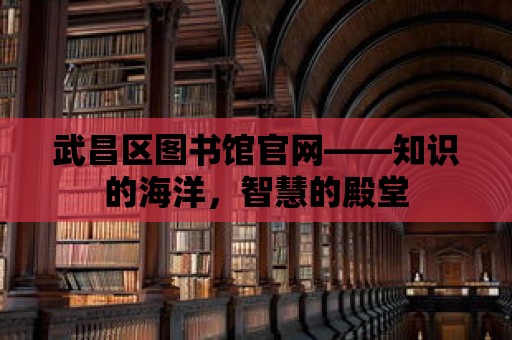 武昌区图书馆官网——知识的海洋，智慧的殿堂